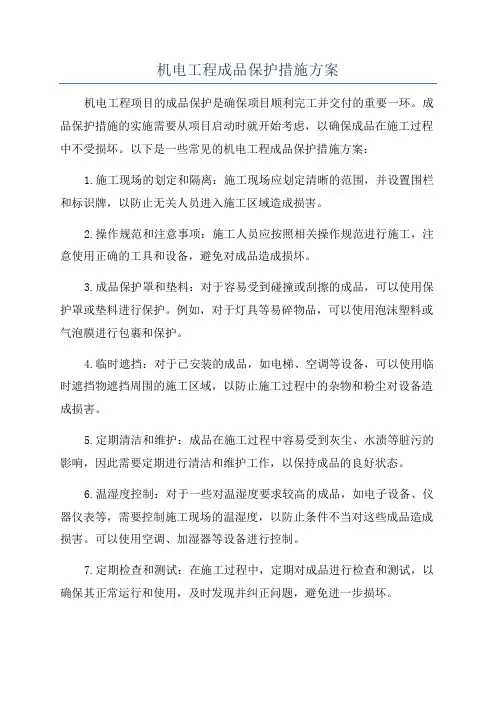 机电工程成品保护措施方案

机电工程项目的成品保护是确保项目顺利完工并交付的重要一环。成品保护措施的实施需要从项目启动时就开始考虑，以确保成品在施工过程中不受损坏。以下是一些常见的机电工程成品保护措施方案：

1.施工现场的划定和隔离：施工现场应划定清晰的范围，并设置围栏和标识牌，以防止无关人员进入施工区域造成损害。

2.操作规范和注意事项：施工人员应按照相关操作规范进行施工，注意使用正确的工具和设备，避免对成品造成损坏。

3.成品保护罩和垫料：对于容易受到碰撞或刮擦的成品，可以使用保护罩或垫料进行保护。例如，对于灯具等易碎物品，可以使用泡沫塑料或气泡膜进行包裹和保护。

4.临时遮挡：对于已安装的成品，如电梯、空调等设备，可以使用临时遮挡物遮挡周围的施工区域，以防止施工过程中的杂物和粉尘对设备造成损害。

5.定期清洁和维护：成品在施工过程中容易受到灰尘、水渍等脏污的影响，因此需要定期进行清洁和维护工作，以保持成品的良好状态。

6.温湿度控制：对于一些对温湿度要求较高的成品，如电子设备、仪器仪表等，需要控制施工现场的温湿度，以防止条件不当对这些成品造成损害。可以使用空调、加湿器等设备进行控制。

7.定期检查和测试：在施工过程中，定期对成品进行检查和测试，以确保其正常运行和使用，及时发现并纠正问题，避免进一步损坏。